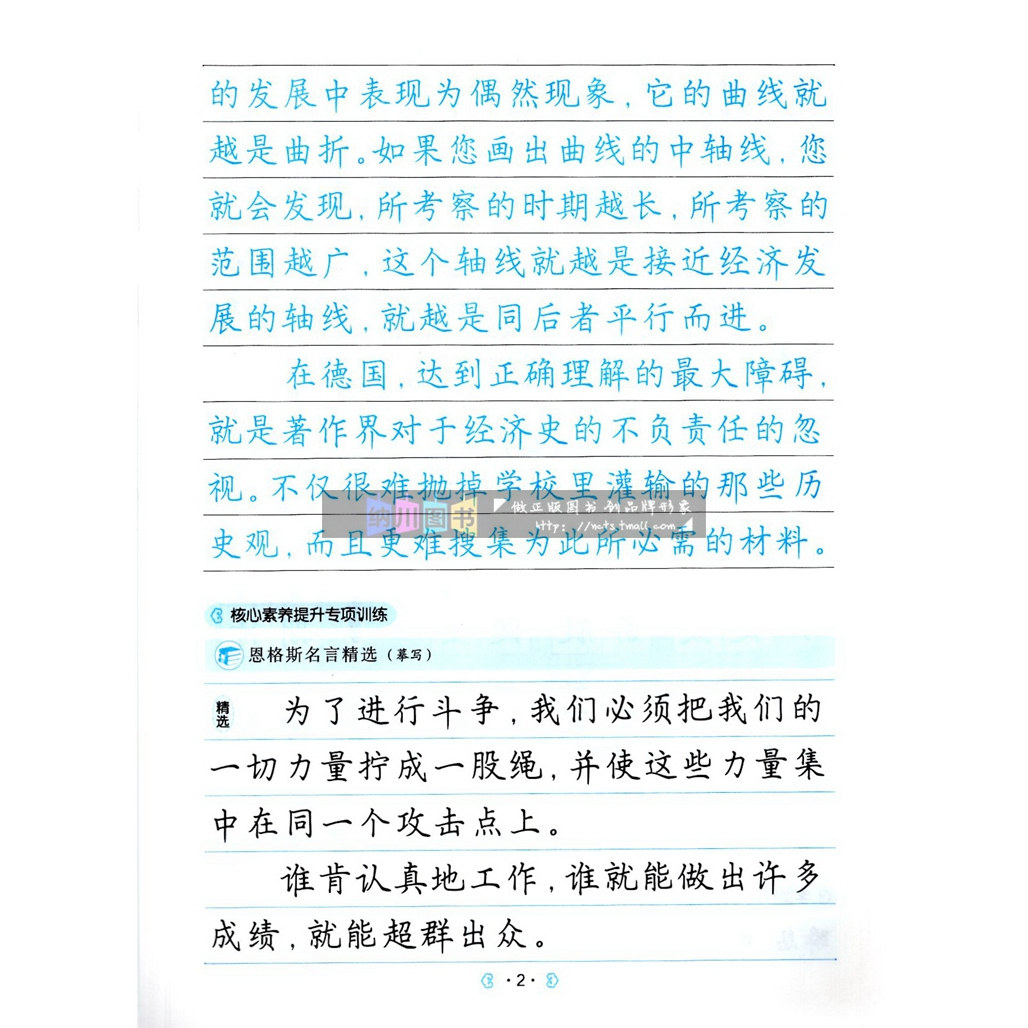 的发展中表现为偶然现象，它的曲线就越是曲折。如果您画出曲线的中轴线，您就会发现，所考察的时期越长，所考察的范围越广，这个轴线就越是接近经济发展的轴线，就越是同后者平行而进。

在德国，达到正确理解的最大障碍，就是著作界对于经济史的不负责任的忽视。不仅很难抛掉学校里灌输的那些历史观，而且更难搜集为此所必需的材料。

钧川图书 做正版图书 创品牌形象 http://ycts.tmall.com

核心素养提升专项训练

恩格斯名言精选（摹写）

精选 为了进行斗争，我们必须把我们的一切力量拧成一股绳，并使这些力量集中在同一个攻击点上。

谁肯认真地工作，谁就能做出许多成绩，就能超群出众。

·2·